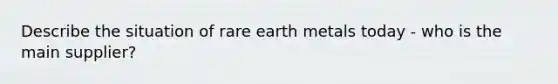 Describe the situation of rare earth metals today - who is the main supplier?